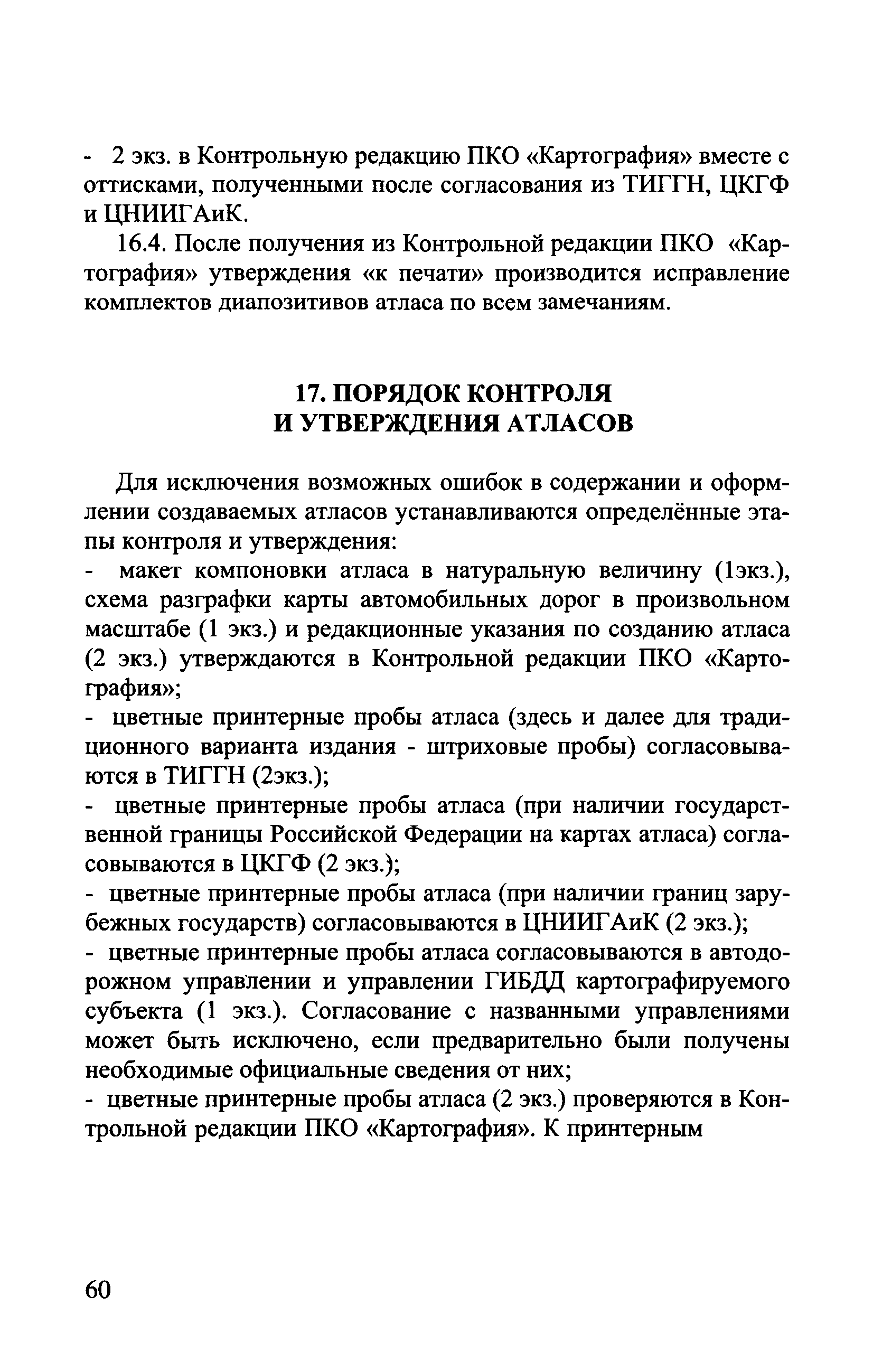 - 2 экз. в Контрольную редакцию ПКО «Картография» вместе с оттисками, полученными после согласования из ТИГГН, ЦКГФ и ЦНИИГАиК.

16.4. После получения из Контрольной редакции ПКО «Картография» утверждения «к печати» производится исправление комплектов диапозитивов атласа по всем замечаниям.

17. ПОРЯДОК КОНТРОЛЯ И УТВЕРЖДЕНИЯ АТЛАСОВ

Для исключения возможных ошибок в содержании и оформлении создаваемых атласов устанавливаются определённые этапы контроля и утверждения:

- макет компоновки атласа в натуральную величину (1экз.), схема разграфки карты автомобильных дорог в произвольном масштабе (1 экз.) и редакционные указания по созданию атласа (2 экз.) утверждаются в Контрольной редакции ПКО «Картография»;

- цветные принтерные пробы атласа (здесь и далее для традиционного варианта издания - штриховые пробы) согласовываются в ТИГГН (2экз.);

- цветные принтерные пробы атласа (при наличии государственной границы Российской Федерации на картах атласа) согласовываются в ЦКГФ (2 экз.);

- цветные принтерные пробы атласа (при наличии границ зарубежных государств) согласовываются в ЦНИИГАиК (2 экз.);

- цветные принтерные пробы атласа согласовываются в автодорожном управлении и управлении ГИБДД картографируемого субъекта (1 экз.). Согласование с названными управлениями может быть исключено, если предварительно были получены необходимые официальные сведения от них;

- цветные принтерные пробы атласа (2 экз.) проверяются в Контрольной редакции ПКО «Картография». К принтерным

60